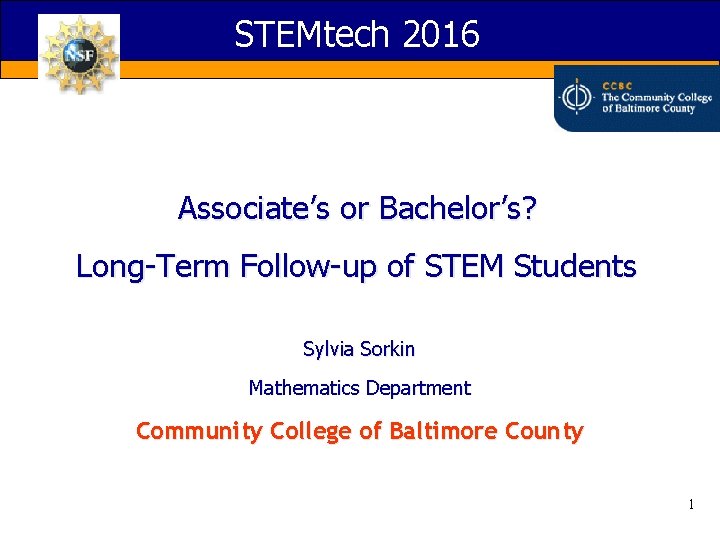 NSF

STEMtech 2016

CCBC
The Community College
of Baltimore County

Associate's or Bachelor's?

Long-Term Follow-up of STEM Students

Sylvia Sorkin

Mathematics Department

Community College of Baltimore County

1